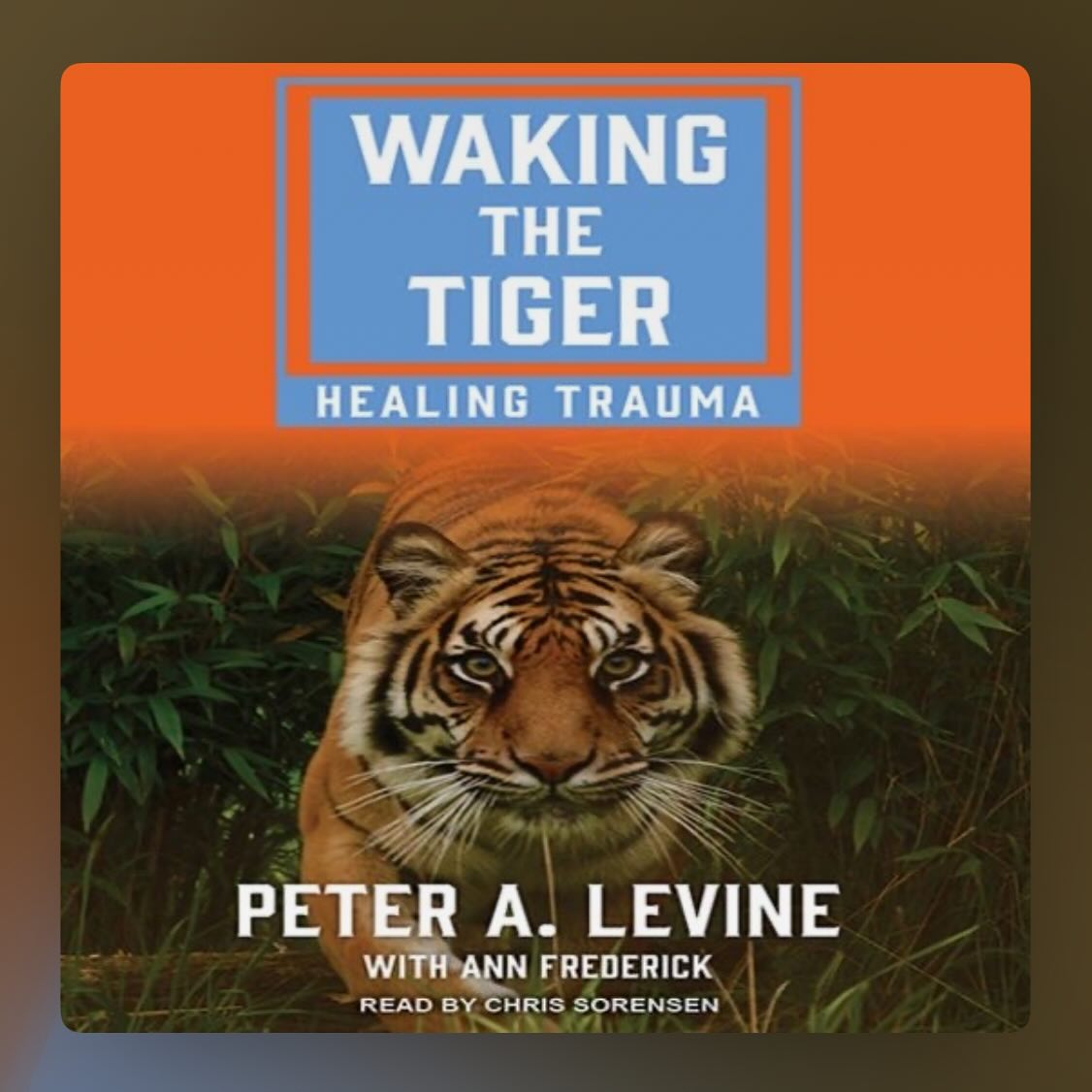 WAKING THE TIGER

HEALING TRAUMA

PETER A. LEVINE

WITH ANN FREDERICK

READ BY CHRIS SORENSEN